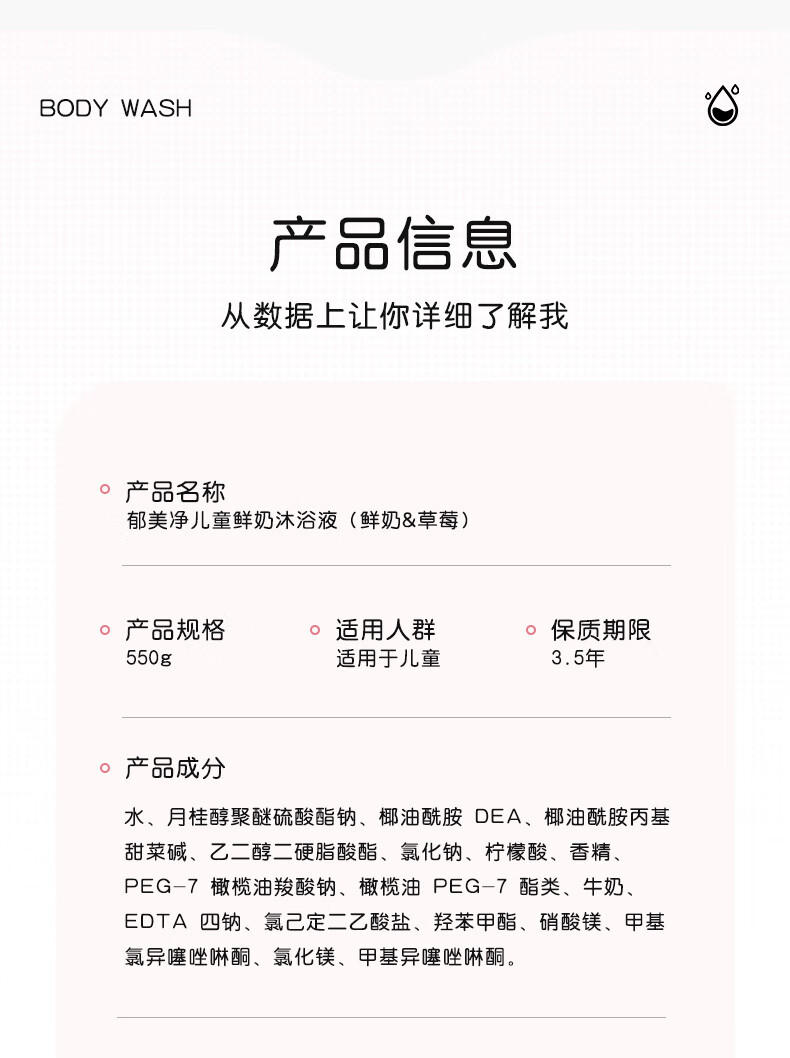 BODY WASH

产品信息

从数据上让你详细了解我

产品名称
郁美净儿童鲜奶沐浴液（鲜奶&草莓）

产品规格
550g

适用人群
适用于儿童

保质期限
3.5年

产品成分

水、月桂醇聚醚硫酸酯钠、椰油酰胺 DEA、椰油酰胺丙基甜菜碱、乙二醇二硬脂酸酯、氯化钠、柠檬酸、香精、PEG-7 橄榄油羧酸钠、橄榄油 PEG-7 酯类、牛奶、EDTA 四钠、氯己定二乙酸盐、羟苯甲酯、硝酸镁、甲基氯异噻唑啉酮、氯化镁、甲基异噻唑啉酮。